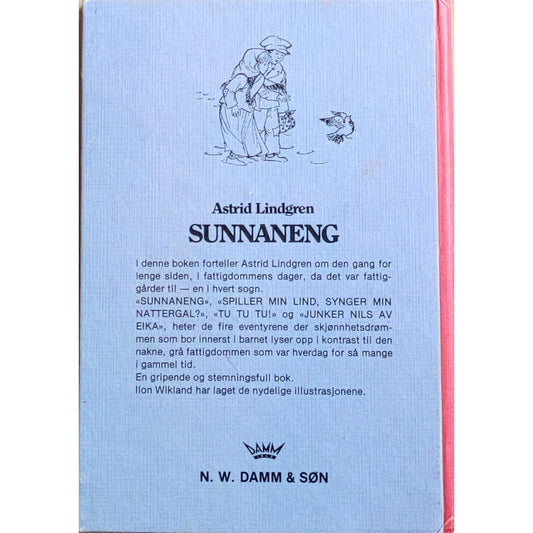 Astrid Lindgren

SUNNANENG

I denne boken forteller Astrid Lindgren om den gang for lenge siden, i fattigdommens dager, da det var fattiggårder til — en i hvert sogn.
«SUNNANENG», «SPILLER MIN LIND, SYNGER MIN NATTERGAL?», «TU TU TU!» og «JUNKER NILS AV EIKA», heter de fire eventyrene der skjønnhetsdrømmen som bor innerst i barnet lyser opp i kontrast til den nakne, grå fattigdommen som var hverdag for så mange i gammel tid.
En gripende og stemningsfull bok.
Ilon Wikland har laget de nydelige illustrasjonene.

DAMM

N. W. DAMM & SØN